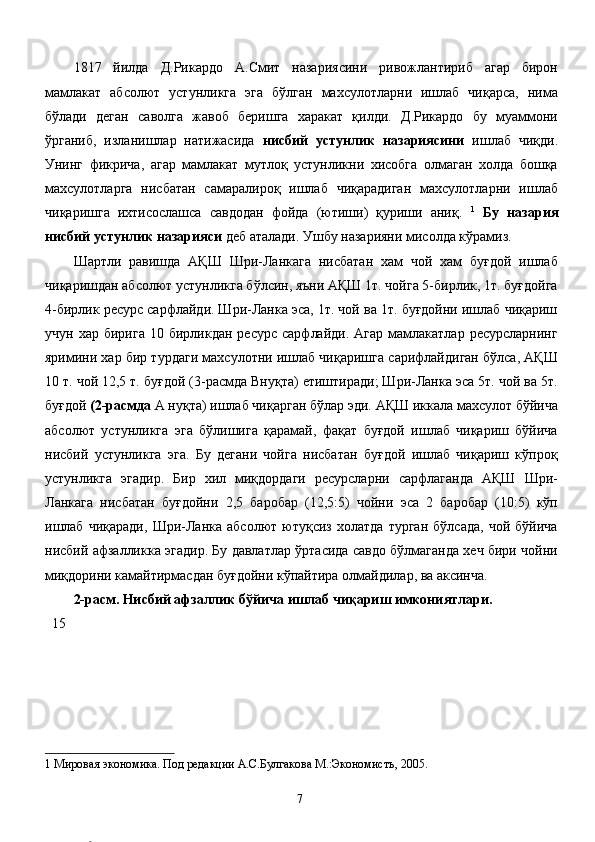 1817 йилда Д.Рикардо А.Смит назариясини ривожлантириб агар бирон мамлакат абсолют устунликга эга бўлган махсулотларни ишлаб чиқарса, нима бўлади деган саволга жавоб беришга харакат қилди. Д.Рикардо бу муаммони ўрганиб, изланишлар натижасида нисбий устунлик назариясини ишлаб чиқди. Унинг фикрича, агар мамлакат мутлоқ устунликни хисобга олмаган холда бошқа махсулотларга нисбатан самаралироқ ишлаб чиқарадиган махсулотларни ишлаб чиқаришга ихтисослашса савдодан фойда (ютиши) қуриши аниқ. $^1$ Бу назария нисбий устунлик назарияси деб аталади. Ушбу назарияни мисолда кўрамиз.

Шартли равишда АҚШ Шри-Ланкага нисбатан хам чой хам буғдой ишлаб чиқаришдан абсолют устунликга бўлсин, яъни АҚШ 1т. чойга 5-бирлик, 1т. буғдойга 4-бирлик ресурс сарфлайди. Шри-Ланка эса, 1т. чой ва 1т. буғдойни ишлаб чиқариш учун хар бирига 10 бирликдан ресурс сарфлайди. Агар мамлакатлар ресурсларнинг яримини хар бир турдаги махсулотни ишлаб чиқаришга сарифлайдиган бўлса, АҚШ 10 т. чой 12,5 т. буғдой (3-расмда Внуқта) етиштиради; Шри-Ланка эса 5т. чой ва 5т. буғдой (2-расмда А нуқта) ишлаб чиқарган бўлар эди. АҚШ иккала махсулот бўйича абсолют устунликга эга бўлишига қарамай, фақат буғдой ишлаб чиқариш бўйича нисбий устунликга эга. Бу дегани чойга нисбатан буғдой ишлаб чиқариш кўпроқ устунликга эгадир. Бир хил миқдордаги ресурсларни сарфлаганда АҚШ Шри-Ланкага нисбатан буғдойни 2,5 баробар (12,5:5) чойни эса 2 баробар (10:5) кўп ишлаб чиқаради, Шри-Ланка абсолют ютуқсиз холатда турган бўлсада, чой бўйича нисбий афзалликка эгадир. Бу давлатлар ўртасида савдо бўлмаганда хеч бири чойни миқдорини камайтирмасдан буғдойни кўпайтира олмайдилар, ва аксинча.

2-расм. Нисбий афзаллик бўйича ишлаб чиқариш имкониятлари.

15

1 Мировая экономика. Под редакции А.С.Булгакова М.:Экономисть, 2005.

7